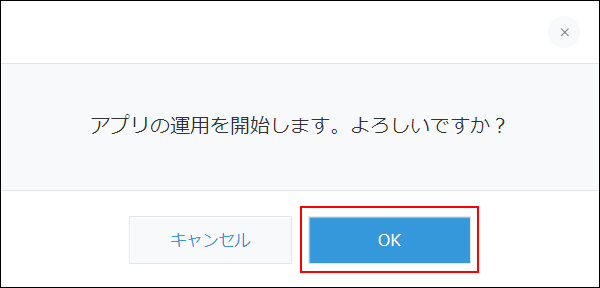 ×

アプリの運用を開始します。よろしいですか？

キャンセル

OK